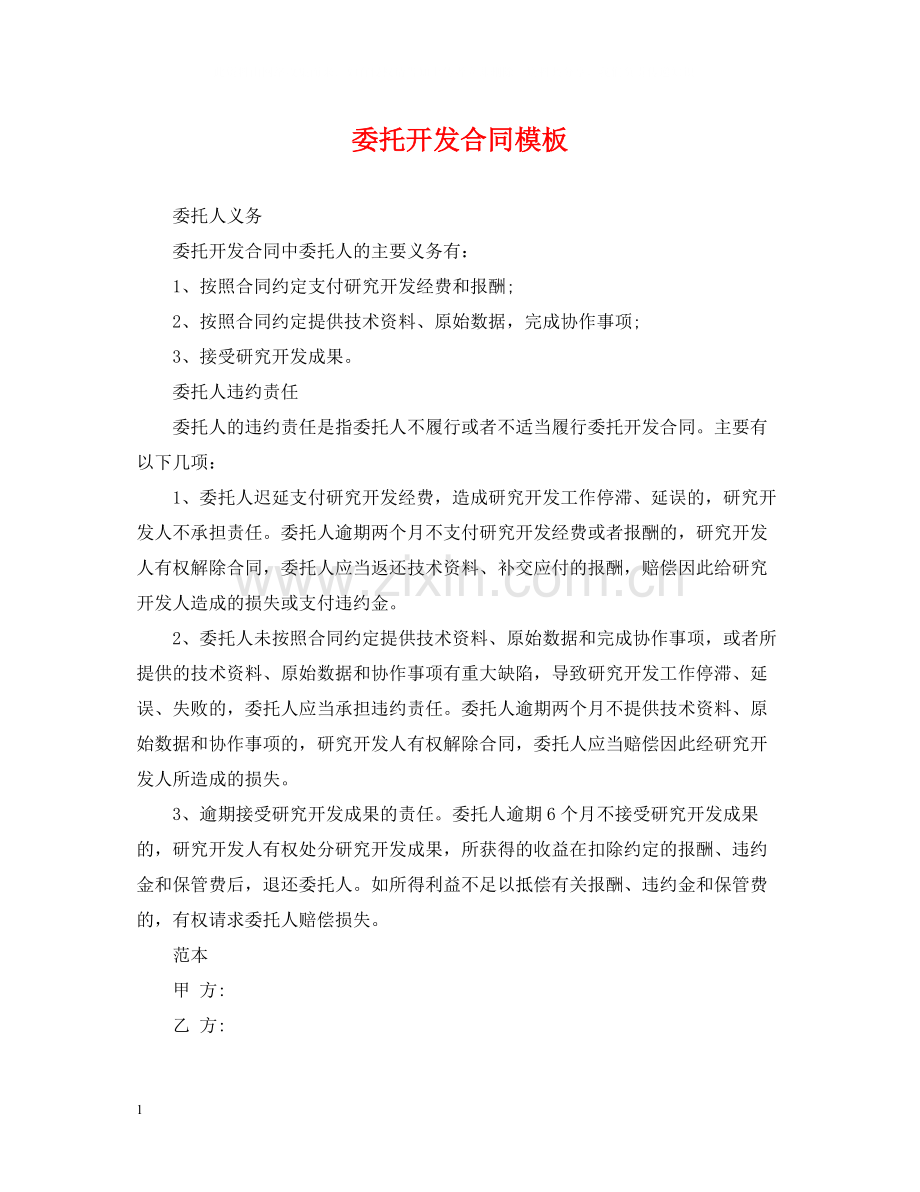 委托开发合同模板

委托人义务

委托开发合同中委托人的主要义务有：

1、按照合同约定支付研究开发经费和报酬;

2、按照合同约定提供技术资料、原始数据，完成协作事项;

3、接受研究开发成果。

委托人违约责任

委托人的违约责任是指委托人不履行或者不适当履行委托开发合同。主要有以下几项：

1、委托人迟延支付研究开发经费，造成研究开发工作停滞、延误的，研究开发人不承担责任。委托人逾期两个月不支付研究开发经费或者报酬的，研究开发人有权解除合同，委托人应当返还技术资料、补交应付的报酬，赔偿因此给研究开发人造成的损失或支付违约金。

2、委托人未按照合同约定提供技术资料、原始数据和完成协作事项，或者所提供的技术资料、原始数据和协作事项有重大缺陷，导致研究开发工作停滞、延误、失败的，委托人应当承担违约责任。委托人逾期两个月不提供技术资料、原始数据和协作事项的，研究开发人有权解除合同，委托人应当赔偿因此经研究开发人所造成的损失。

3、逾期接受研究开发成果的责任。委托人逾期6个月不接受研究开发成果的，研究开发人有权处分研究开发成果，所获得的收益在扣除约定的报酬、违约金和保管费后，退还委托人。如所得利益不足以抵偿有关报酬、违约金和保管费的，有权请求委托人赔偿损失。

范本

甲 方:

乙 方:

1

www.zixin.com.cn